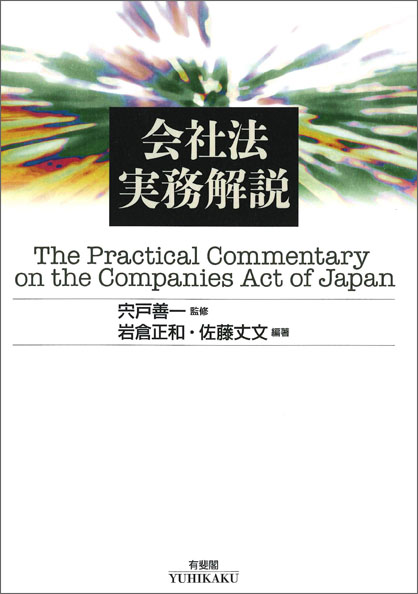 会社法
実務解説

The Practical Commentary on the Companies Act of Japan

宍戸善一 監修
岩倉正和・佐藤丈文 編著

有斐閣
YUHIKAKU